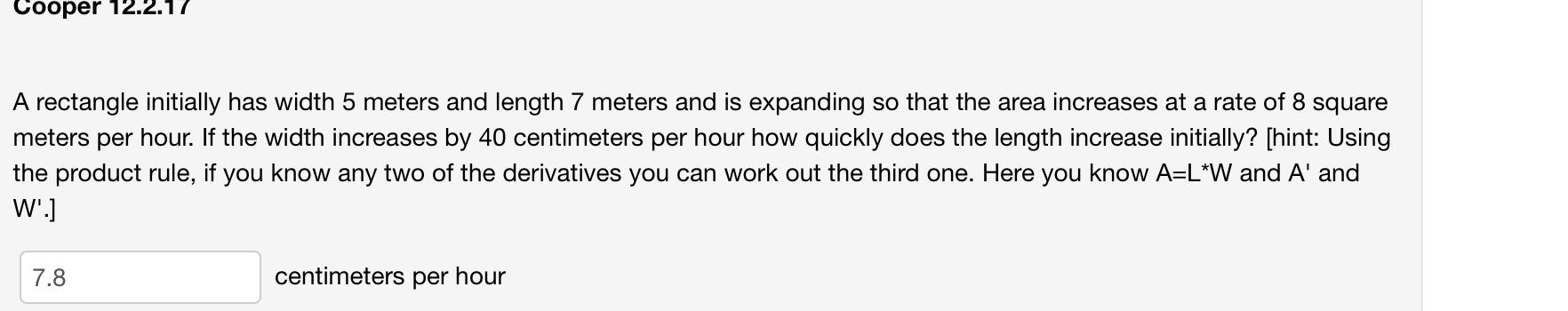 Cooper 12.2.17

A rectangle initially has width 5 meters and length 7 meters and is expanding so that the area increases at a rate of 8 square meters per hour. If the width increases by 40 centimeters per hour how quickly does the length increase initially? [hint: Using the product rule, if you know any two of the derivatives you can work out the third one. Here you know A=L*W and A' and W'.]

7.8

centimeters per hour